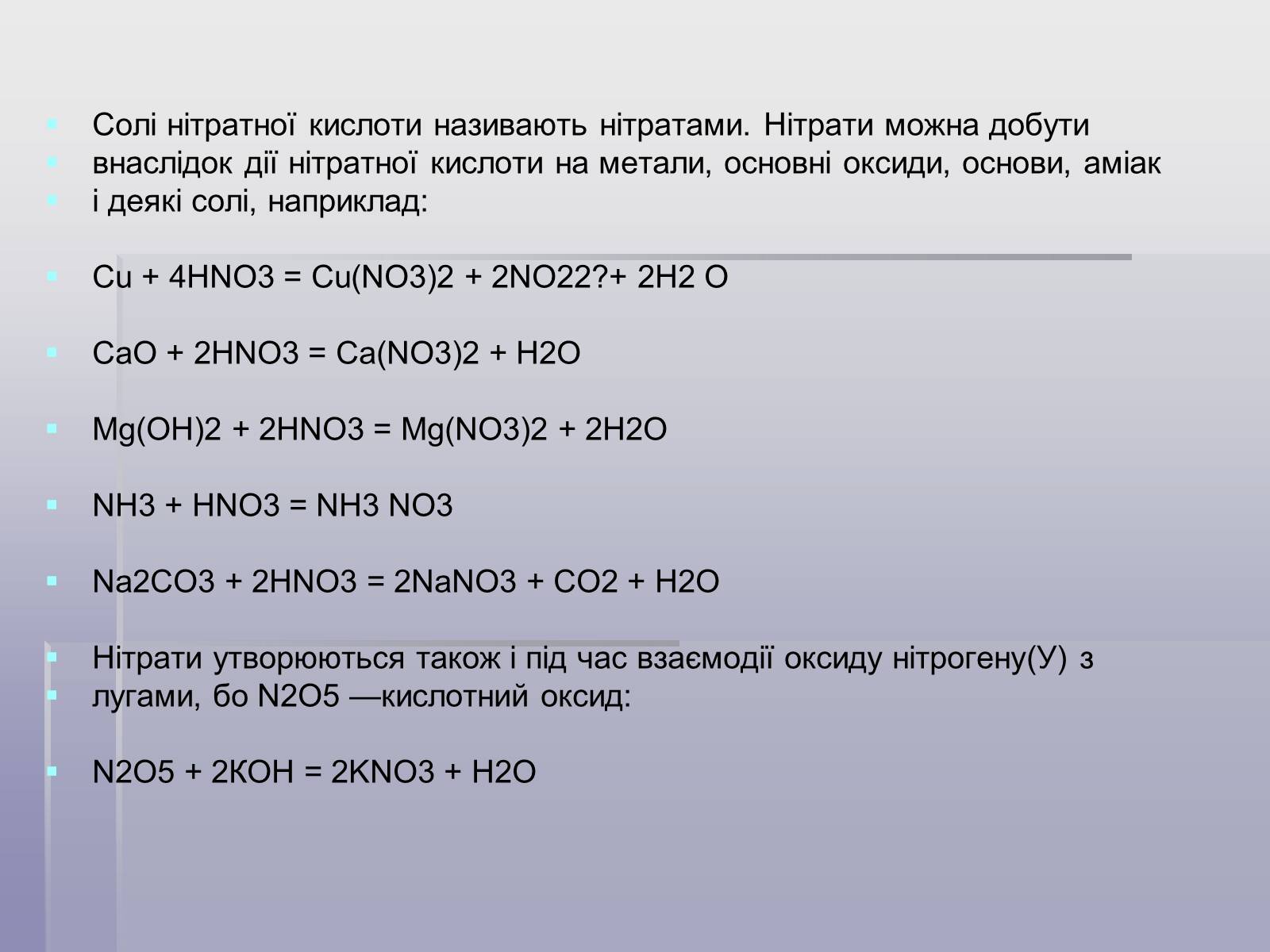 Солі нітратної кислоти називають нітратами. Нітрати можна добути внаслідок дії нітратної кислоти на метали, основні оксиди, основи, аміак і деякі солі, наприклад:

Cu + 4HNO3 = Cu(NO3)2 + 2NO22?+ 2H2 O

CaO + 2HNO3 = Ca(NO3)2 + H2O

Mg(OH)2 + 2HNO3 = Mg(NO3)2 + 2H2O

NH3 + HNO3 = NH3 NO3

Na2CO3 + 2HNO3 = 2NaNO3 + CO2 + H2O

Нітрати утворюються також і під час взаємодії оксиду нітрогену(У) з лугами, бо N2O5 —кислотний оксид:

N2O5 + 2KOH = 2KNO3 + H2O